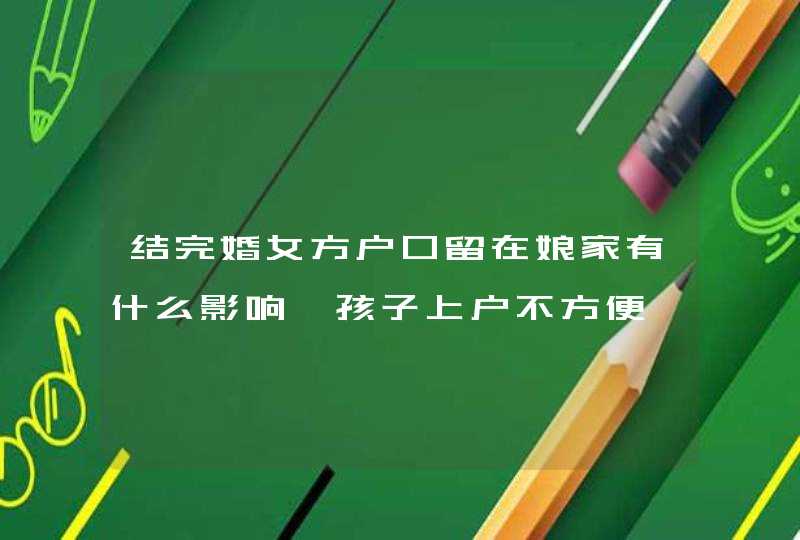 结完婚女方户口留在娘家有什么影响 孩子上户不方便